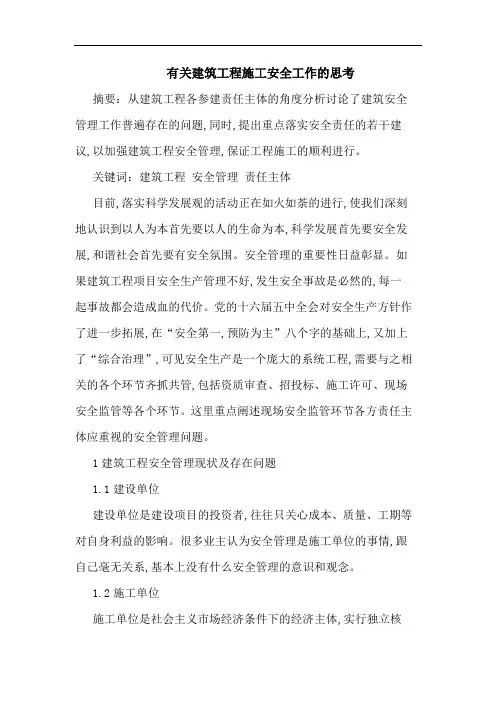 有关建筑工程施工安全工作的思考

摘要：从建筑工程各参建责任主体的角度分析讨论了建筑安全管理工作普遍存在的问题，同时，提出重点落实安全责任的若干建议，以加强建筑工程安全管理，保证工程施工的顺利进行。

关键词：建筑工程 安全管理 责任主体

目前，落实科学发展观的活动正在如火如荼的进行，使我们深刻地认识到以人为本首先要以人的生命为本，科学发展首先要安全发展，和谐社会首先要有安全氛围。安全管理的重要性日益彰显。如果建筑工程项目安全生产管理不好，发生安全事故是必然的，每一起事故都会造成血的代价。党的十六届五中全会对安全生产方针作了进一步拓展，在“安全第一，预防为主”八个字的基础上，又加上了“综合治理”，可见安全生产是一个庞大的系统工程，需要与之相关的各个环节齐抓共管，包括资质审查、招投标、施工许可、现场安全监管等各个环节。这里重点阐述现场安全监管环节各方责任主体应重视的安全管理问题。

1 建筑工程安全管理现状及存在问题

1.1 建设单位

建设单位是建设项目的投资者，往往只关心成本、质量、工期等对自身利益的影响。很多业主认为安全管理是施工单位的事情，跟自己毫无关系，基本上没有什么安全管理的意识和观念。

1.2 施工单位

施工单位是社会主义市场经济条件下的经济主体，实行独立核